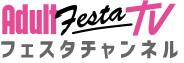 Adult Festa TV
フェスタチャンネル